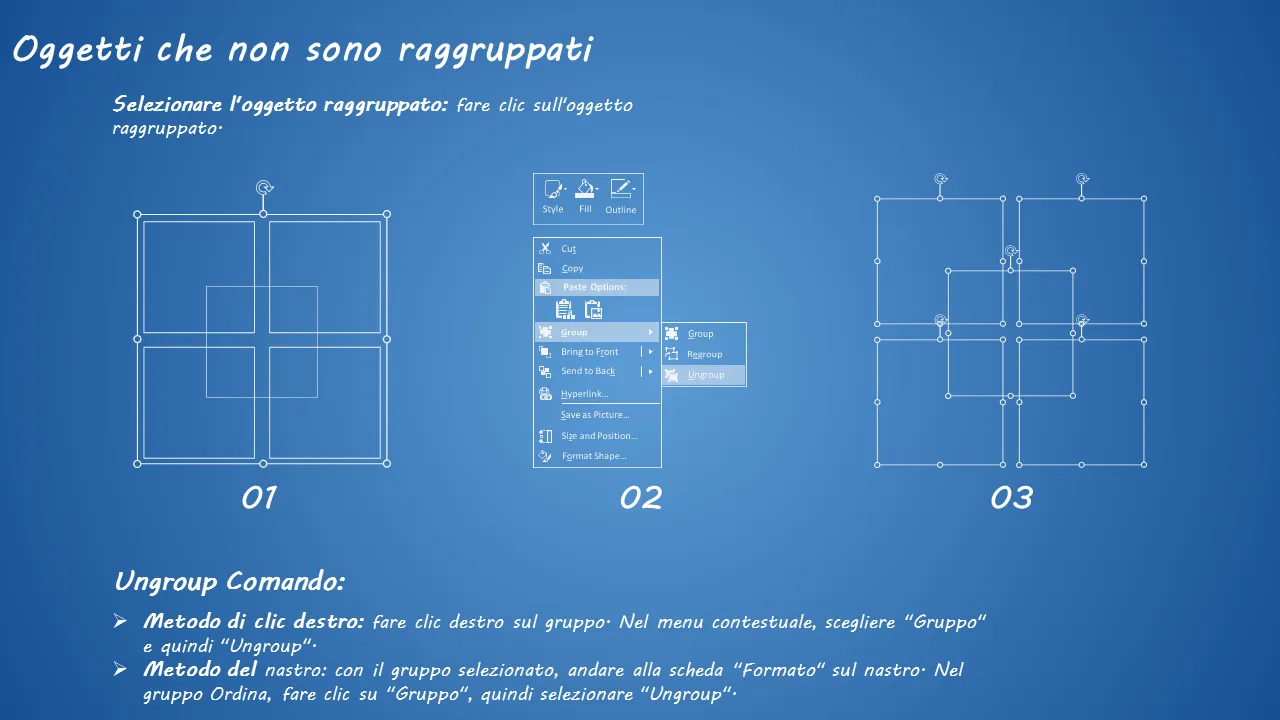 Oggetti che non sono raggruppati

Selezionare l'oggetto raggruppato: fare clic sull'oggetto raggruppato.

Style Fill Outline

Cut
Copy
Paste Options:
Group
Bring to Front
Send to Back
Hyperlink...
Save as Picture...
Size and Position...
Format Shape...

Group
Regroup
Ungroup

01

02

03

Ungroup Comando:

➢ Metodo di clic destro: fare clic destro sul gruppo. Nel menu contestuale, scegliere "Gruppo" e quindi "Ungroup".
➢ Metodo del nastro: con il gruppo selezionato, andare alla scheda "Formato" sul nastro. Nel gruppo Ordina, fare clic su "Gruppo", quindi selezionare "Ungroup".